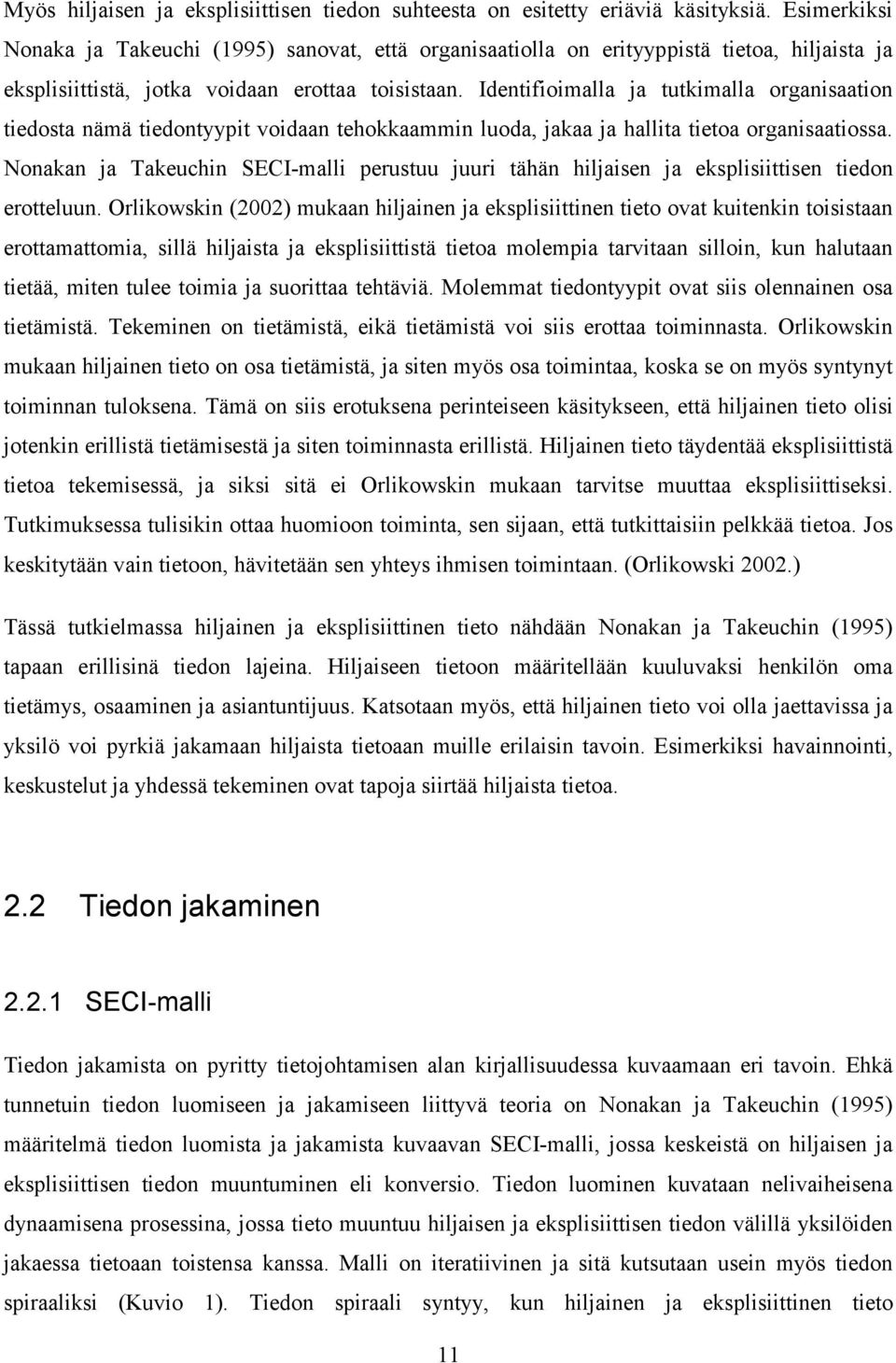 Myös hiljaisen ja eksplisiittisen tiedon suhteesta on esitetty eriäviä käsityksiä. Esimerkiksi Nonaka ja Takeuchi (1995) sanovat, että organisaatiolla on erityyppistä tietoa, hiljaista ja eksplisiittistä, jotka voidaan erottaa toisistaan. Identifioimalla ja tutkimalla organisaation tiedosta nämä tiedontyypit voidaan tehokkaammin luoda, jakaa ja hallita tietoa organisaatiossa. Nonakan ja Takeuchin SECI-malli perustuu juuri tähän hiljaisen ja eksplisiittisen tiedon erotteluun. Orlikowskin (2002) mukaan hiljainen ja eksplisiittinen tieto ovat kuitenkin toisistaan erottamattomia, sillä hiljaista ja eksplisiittistä tietoa molempia tarvitaan silloin, kun halutaan tietää, miten tulee toimia ja suorittaa tehtäviä. Molemmat tiedontyypit ovat siis olennainen osa tietämistä. Tekeminen on tietämistä, eikä tietämistä voi siis erottaa toiminnasta. Orlikowskin mukaan hiljainen tieto on osa tietämistä, ja siten myös osa toimintaa, koska se on myös syntynyt toiminnan tuloksena. Tämä on siis erotuksena perinteiseen käsitykseen, että hiljainen tieto olisi jotenkin erillistä tietämisestä ja siten toiminnasta erillistä. Hiljainen tieto täydentää eksplisiittistä tietoa tekemisessä, ja siksi sitä ei Orlikowskin mukaan tarvitse muuttaa eksplisiittiseksi. Tutkimuksessa tulisikin ottaa huomioon toiminta, sen sijaan, että tutkittaisiin pelkkää tietoa. Jos keskitytään vain tietoon, hävitetään sen yhteys ihmisen toimintaan. (Orlikowski 2002.)

Tässä tutkielmassa hiljainen ja eksplisiittinen tieto nähdään Nonakan ja Takeuchin (1995) tapaan erillisinä tiedon lajeina. Hiljaiseen tietoon määritellään kuuluvaksi henkilön oma tietämys, osaaminen ja asiantuntijuus. Katsotaan myös, että hiljainen tieto voi olla jaettavissa ja yksilö voi pyrkiä jakamaan hiljaista tietoaan muille erilaisin tavoin. Esimerkiksi havainnointi, keskustelut ja yhdessä tekeminen ovat tapoja siirtää hiljaista tietoa.

2.2 Tiedon jakaminen

2.2.1 SECI-malli

Tiedon jakamista on pyritty tietojohtamisen alan kirjallisuudessa kuvaamaan eri tavoin. Ehkä tunnetuin tiedon luomiseen ja jakamiseen liittyvä teoria on Nonakan ja Takeuchin (1995) määritelmä tiedon luomista ja jakamista kuvaavan SECI-malli, jossa keskeistä on hiljaisen ja eksplisiittisen tiedon muuntuminen eli konversio. Tiedon luominen kuvataan nelivaiheisena dynaamisena prosessina, jossa tieto muuntuu hiljaisen ja eksplisiittisen tiedon välillä yksilöiden jakaessa tietoaan toistensa kanssa. Malli on iteratiivinen ja sitä kutsutaan usein myös tiedon spiraaliksi (Kuvio 1). Tiedon spiraali syntyy, kun hiljainen ja eksplisiittinen tieto

11